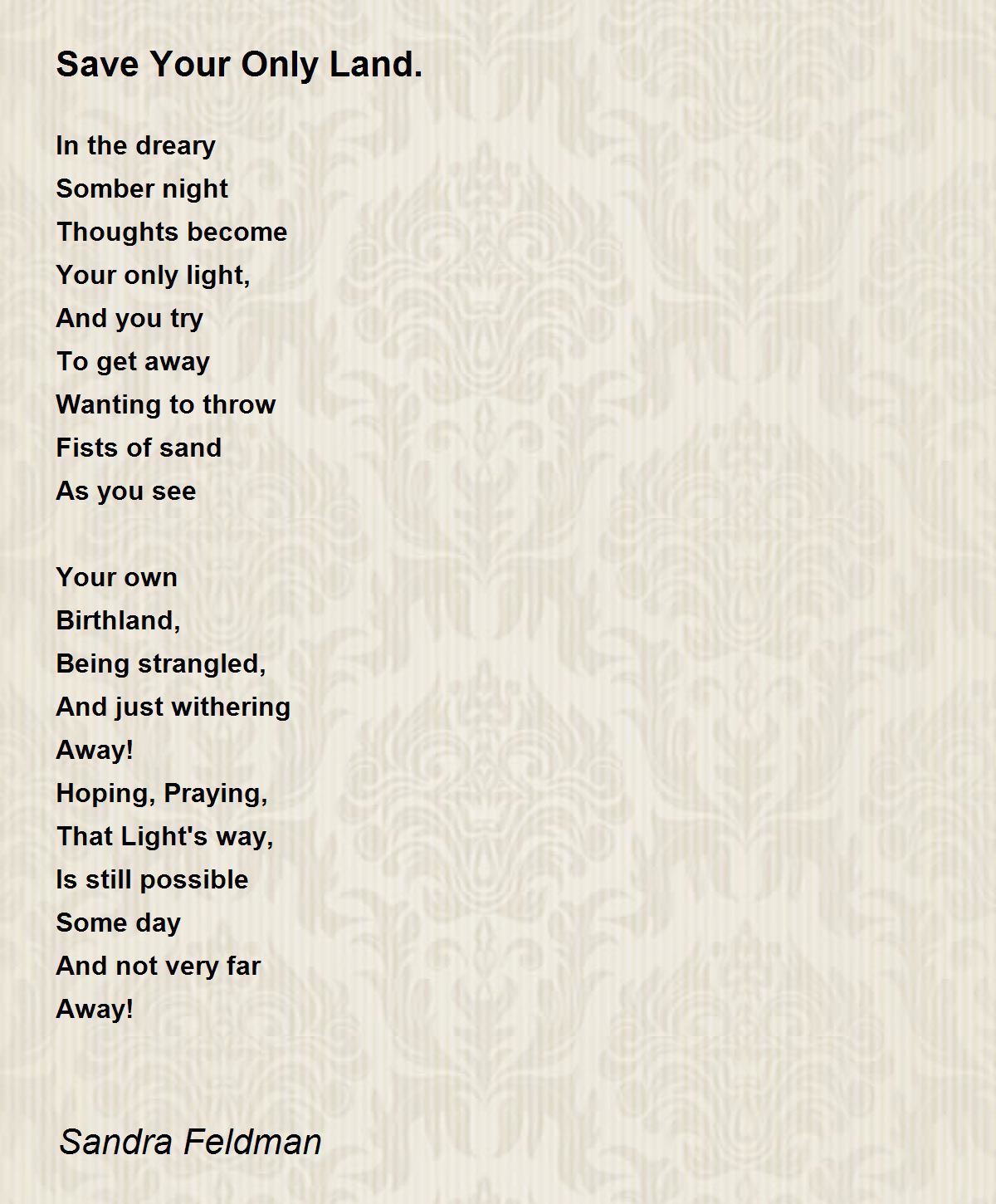 Save Your Only Land.

In the dreary
Somber night
Thoughts become
Your only light,
And you try
To get away
Wanting to throw
Fists of sand
As you see

Your own
Birthland,
Being strangled,
And just withering
Away!
Hoping, Praying,
That Light's way,
Is still possible
Some day
And not very far
Away!

Sandra Feldman